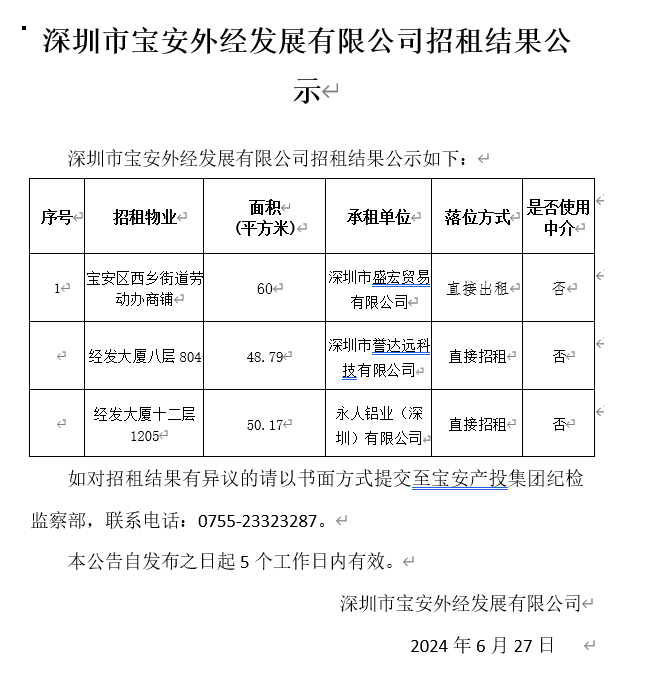 深圳市宝安外经发展有限公司招租结果公示

深圳市宝安外经发展有限公司招租结果公示如下：

| 序号 | 招租物业 | 面积（平方米） | 承租单位 | 落位方式 | 是否使用中介 |
|---|---|---|---|---|---|
| 1 | 宝安区西乡街道劳动办商铺 | 60 | 深圳市盛宏贸易有限公司 | 直接出租 | 否 |
|  | 经发大厦八层 804 | 48.79 | 深圳市誉达远科技有限公司 | 直接招租 | 否 |
|  | 经发大厦十二层 1205 | 50.17 | 永人铝业（深圳）有限公司 | 直接招租 | 否 |

如对招租结果有异议的请以书面方式提交至宝安产投集团纪检监察部，联系电话：0755-23323287。

本公告自发布之日起 5 个工作日内有效。

深圳市宝安外经发展有限公司

2024 年 6 月 27 日